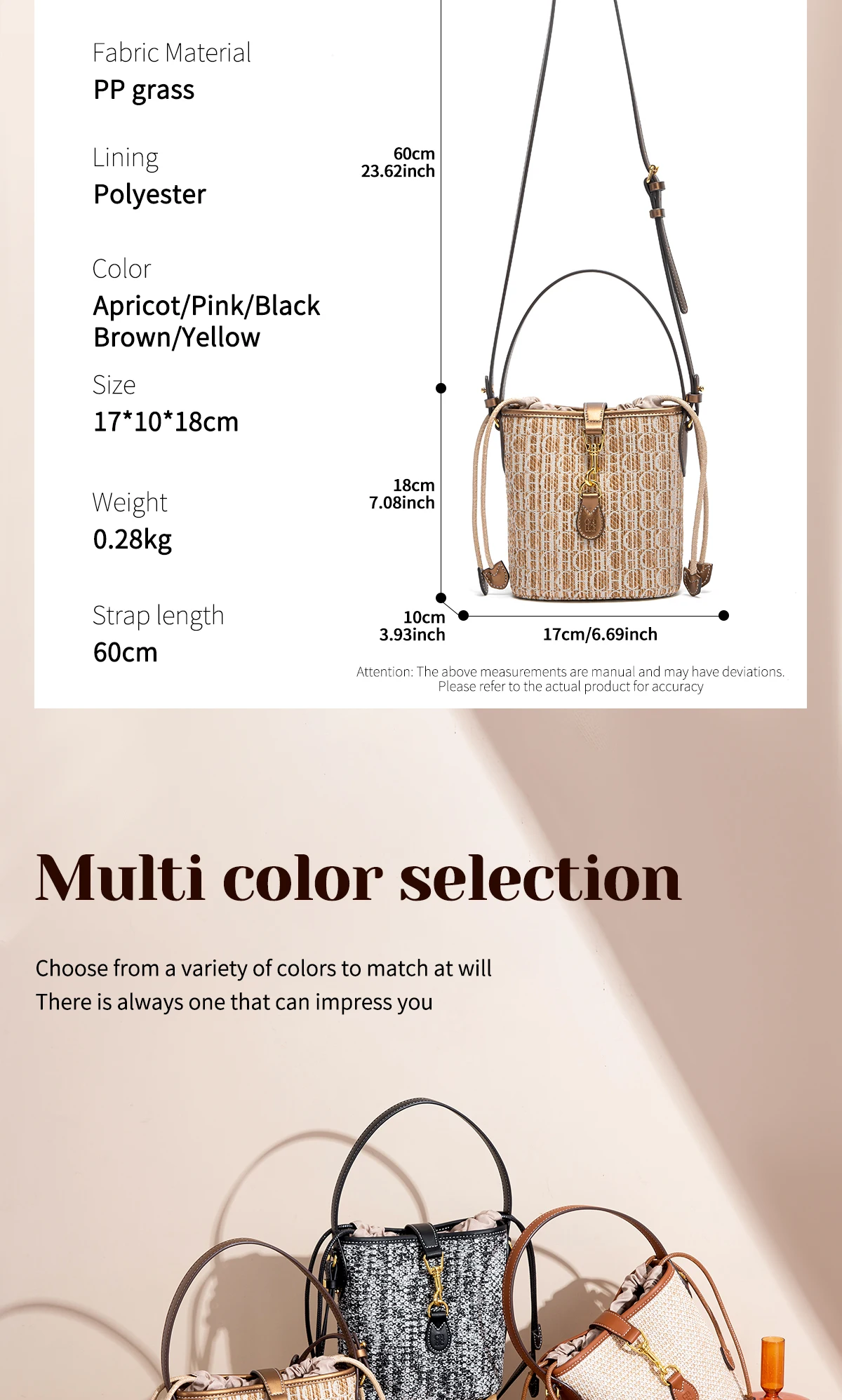 Fabric Material
PP grass

Lining
Polyester

Color
Apricot/Pink/Black
Brown/Yellow

Size
17*10*18cm

Weight
0.28kg

Strap length
60cm

60cm
23.62inch

18cm
7.08inch

10cm
3.93inch

17cm/6.69inch

Attention: The above measurements are manual and may have deviations. Please refer to the actual product for accuracy

Multi color selection

Choose from a variety of colors to match at will
There is always one that can impress you